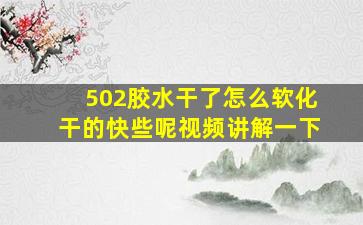 502胶水干了怎么软化干的快些呢视频讲解一下